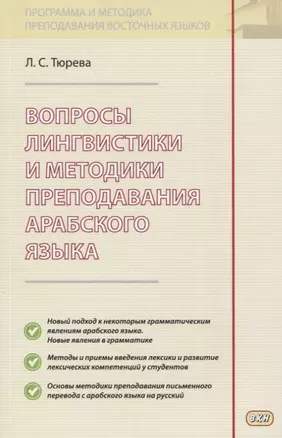 ПРОГРАММА И МЕТОДИКА ПРЕПОДАВАНИЯ ВОСТОЧНЫХ ЯЗЫКОВ

Л. С. Тюрева

ВОПРОСЫ ЛИНГВИСТИКИ И МЕТОДИКИ ПРЕПОДАВАНИЯ АРАБСКОГО ЯЗЫКА

Новый подход к некоторым грамматическим явлениям арабского языка. Новые явления в грамматике

Методы и приемы введения лексики и развитие лексических компетенций у студентов

Основы методики преподавания письменного перевода с арабского языка на русский

ВКН